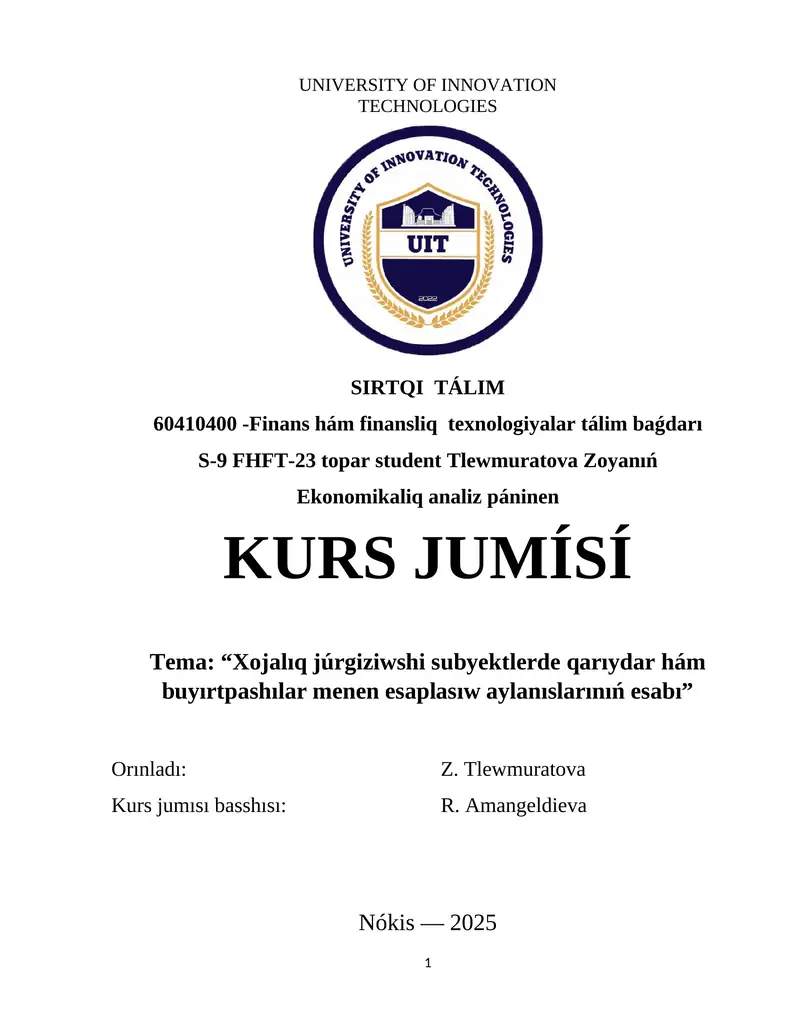 UNIVERSITY OF INNOVATION TECHNOLOGIES

UNIVERSITY OF INNOVATION TECHNOLOGIES
UIT
2022

SIRTQI TÁLIM

60410400 -Finans hám finansliq texnologiyalar tálim baǵdarı

S-9 FHFT-23 topar student Tlewmuratova Zoyanıń

Ekonomikaliq analiz páninen

KURS JUMÍSÍ

Tema: “Xojalıq júrgiziwshi subyektlerde qarıydar hám buyırtpashılar menen esaplasıw aylanıslarınıń esabı”

Orınladı: Z. Tlewmuratova

Kurs jumısı basshısı: R. Amangeldieva

Nókis — 2025

1